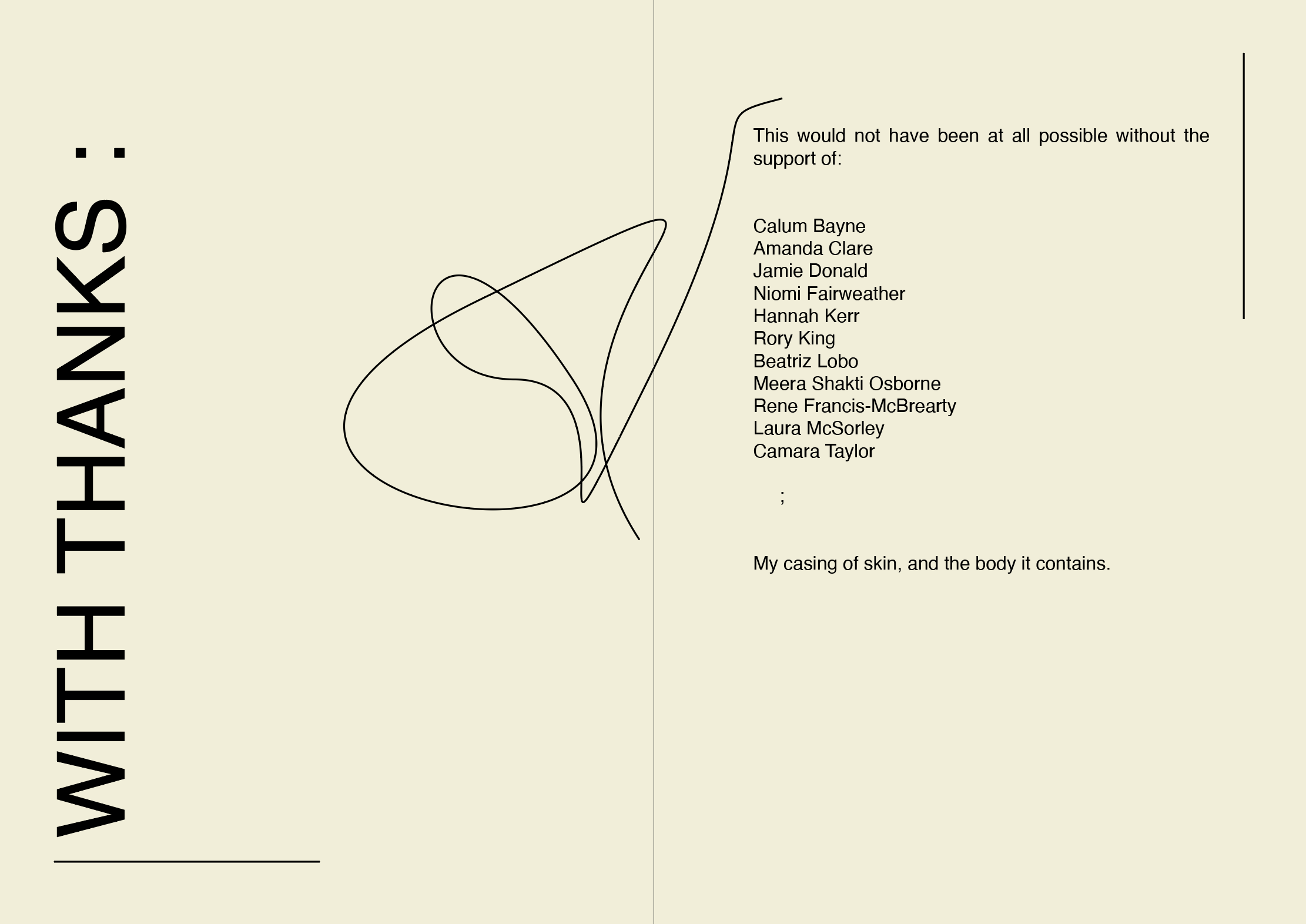 WITH THANKS :

This would not have been at all possible without the support of:

Calum Bayne
Amanda Clare
Jamie Donald
Niomi Fairweather
Hannah Kerr
Rory King
Beatriz Lobo
Meera Shakti Osborne
Rene Francis-McBrearty
Laura McSorley
Camara Taylor

;

My casing of skin, and the body it contains.